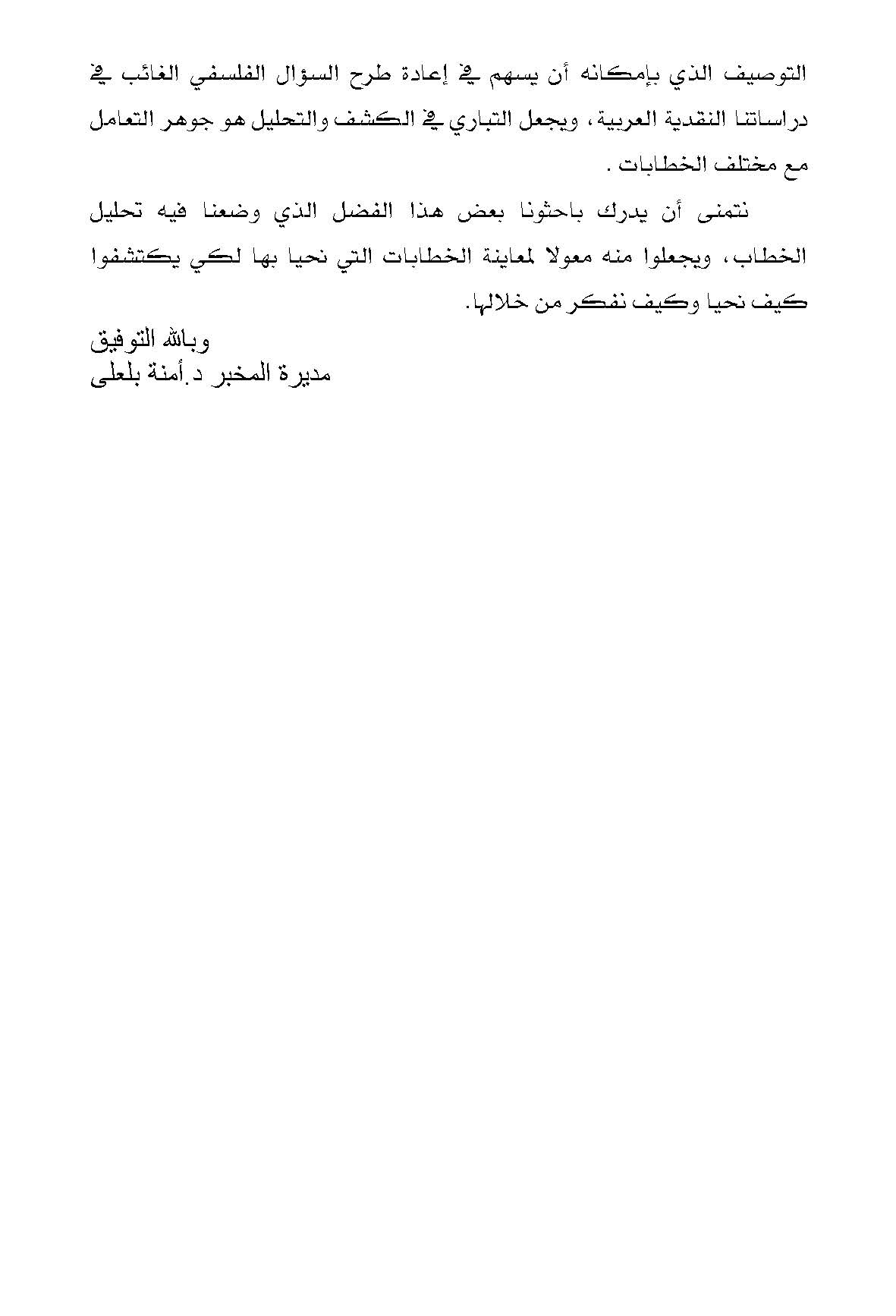 التوصيف الذي بإمكانه أن يسهم في إعادة طرح السؤال الفلسفي الغائب في دراساتنا النقدية العربية، ويجعل التباري في الكشف والتحليل هو جوهر التعامل مع مختلف الخطابات .

نتمنى أن يدرك باحثونا بعض هذا الفضل الذي وضعنا فيه تحليل الخطاب، ويجعلوا منه معولا لمعاينة الخطابات التي نحيا بها لكي يكتشفوا كيف نحيا وكيف نفكر من خلالها.

وبالله التوفيق
مديرة المخبر د.أمنة بلعلى